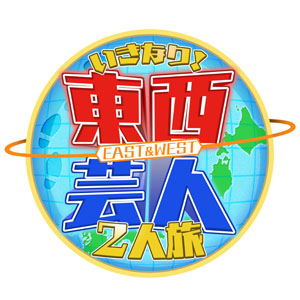 いきなり!
東西
EAST&WEST
芸人
2人旅